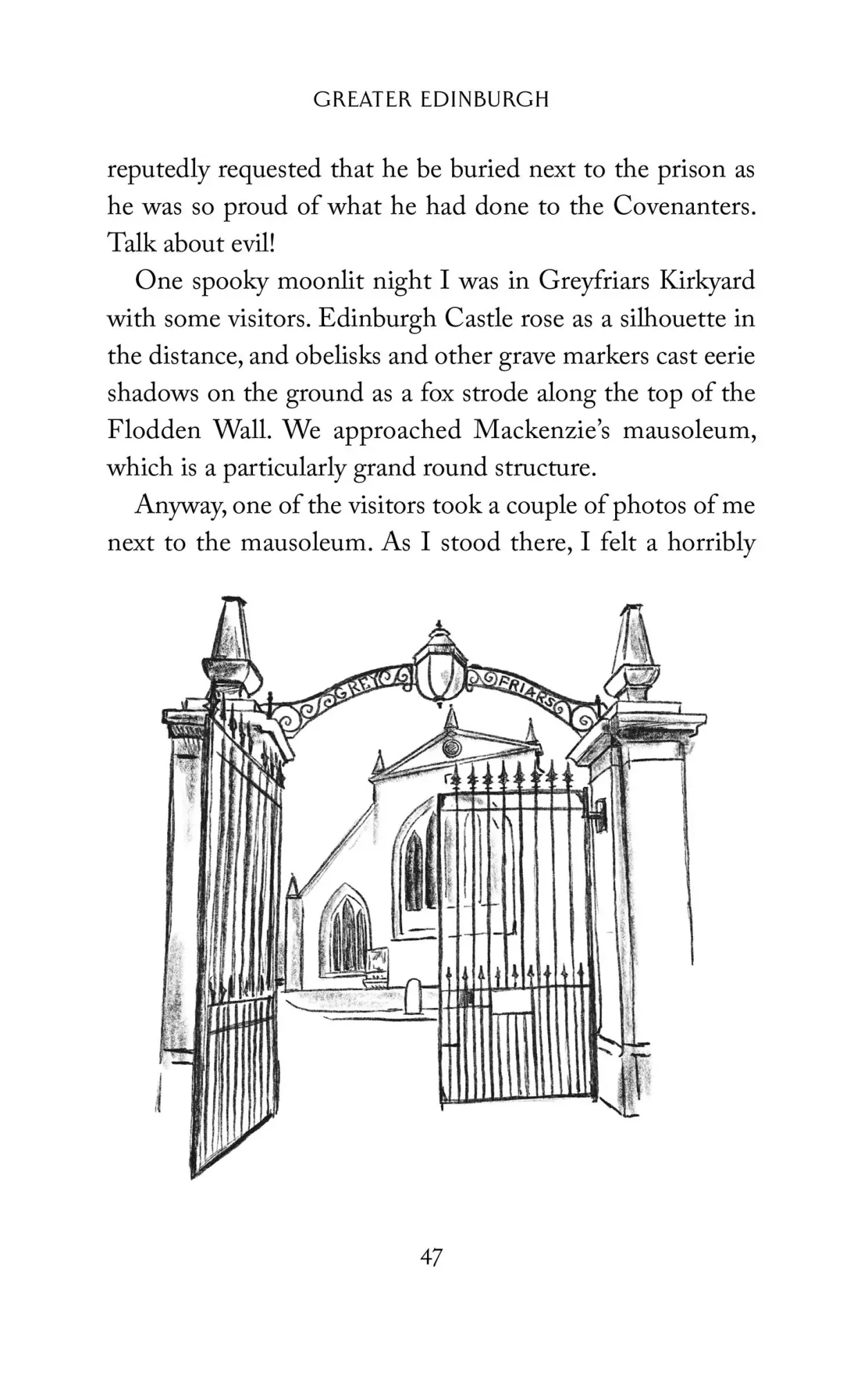 GREATER EDINBURGH

reputedly requested that he be buried next to the prison as he was so proud of what he had done to the Covenanters. Talk about evil!

One spooky moonlit night I was in Greyfriars Kirkyard with some visitors. Edinburgh Castle rose as a silhouette in the distance, and obelisks and other grave markers cast eerie shadows on the ground as a fox strode along the top of the Flodden Wall. We approached Mackenzie's mausoleum, which is a particularly grand round structure.

Anyway, one of the visitors took a couple of photos of me next to the mausoleum. As I stood there, I felt a horribly

GREY FRIARS

47